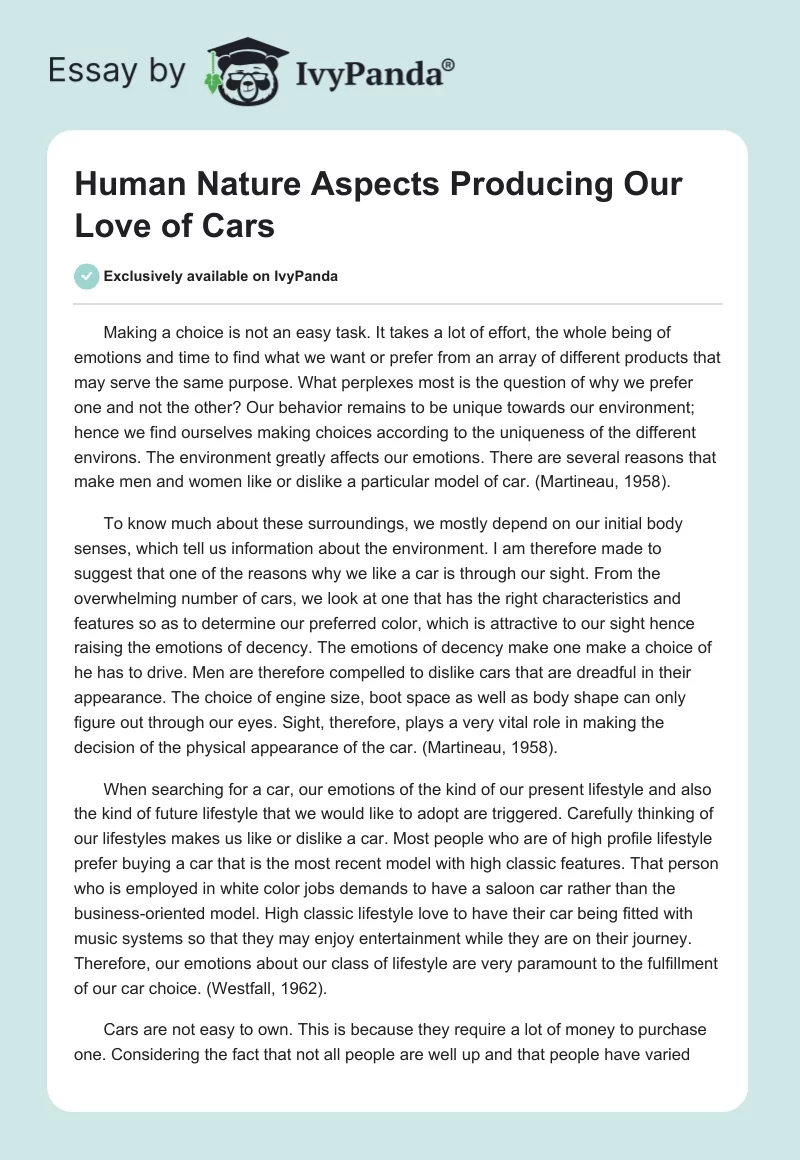 Essay by IvyPanda®

Human Nature Aspects Producing Our Love of Cars

Exclusively available on IvyPanda

Making a choice is not an easy task. It takes a lot of effort, the whole being of emotions and time to find what we want or prefer from an array of different products that may serve the same purpose. What perplexes most is the question of why we prefer one and not the other? Our behavior remains to be unique towards our environment; hence we find ourselves making choices according to the uniqueness of the different environs. The environment greatly affects our emotions. There are several reasons that make men and women like or dislike a particular model of car. (Martineau, 1958).

To know much about these surroundings, we mostly depend on our initial body senses, which tell us information about the environment. I am therefore made to suggest that one of the reasons why we like a car is through our sight. From the overwhelming number of cars, we look at one that has the right characteristics and features so as to determine our preferred color, which is attractive to our sight hence raising the emotions of decency. The emotions of decency make one make a choice of he has to drive. Men are therefore compelled to dislike cars that are dreadful in their appearance. The choice of engine size, boot space as well as body shape can only figure out through our eyes. Sight, therefore, plays a very vital role in making the decision of the physical appearance of the car. (Martineau, 1958).

When searching for a car, our emotions of the kind of our present lifestyle and also the kind of future lifestyle that we would like to adopt are triggered. Carefully thinking of our lifestyles makes us like or dislike a car. Most people who are of high profile lifestyle prefer buying a car that is the most recent model with high classic features. That person who is employed in white color jobs demands to have a saloon car rather than the business-oriented model. High classic lifestyle love to have their car being fitted with music systems so that they may enjoy entertainment while they are on their journey. Therefore, our emotions about our class of lifestyle are very paramount to the fulfillment of our car choice. (Westfall, 1962).

Cars are not easy to own. This is because they require a lot of money to purchase one. Considering the fact that not all people are well up and that people have varied